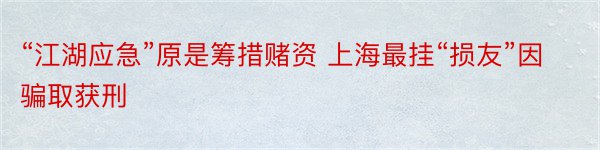 “江湖应急”原是筹措赌资 上海最挂“损友”因骗取获刑